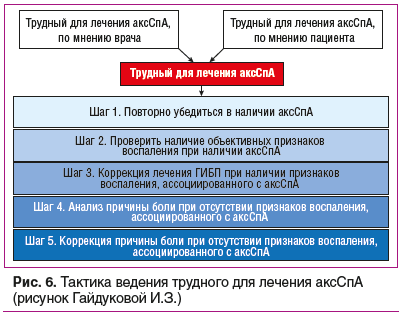 Трудный для лечения аксСпА, по мнению врача

Трудный для лечения аксСпА, по мнению пациента

Трудный для лечения аксСпА

Шаг 1. Повторно убедиться в наличии аксСпА

Шаг 2. Проверить наличие объективных признаков воспаления при наличии аксСпА

Шаг 3. Коррекция лечения ГИБП при наличии признаков воспаления, ассоциированного с аксСпА

Шаг 4. Анализ причины боли при отсутствии признаков воспаления, ассоциированного с аксСпА

Шаг 5. Коррекция причины боли при отсутствии признаков воспаления, ассоциированного с аксСпА

Рис. 6. Тактика ведения трудного для лечения аксСпА (рисунок Гайдуковой И.З.)